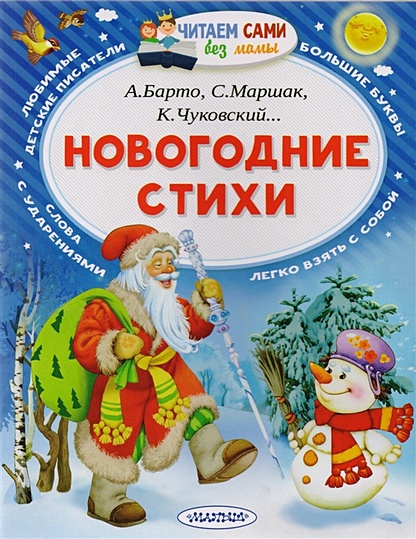 ЧИТАЕМ САМИ без мамы

ЛЮБИМЫЕ ДЕТСКИЕ ПИСАТЕЛИ

БОЛЬШИЕ БУКВЫ

А.Барто, С.Маршак, К.Чуковский...

НОВОГОДНИЕ СТИХИ

СЛОВА С УДАРЕНИЯМИ

ЛЕГКО ВЗЯТЬ С СОБОЙ

МАЛЫШ